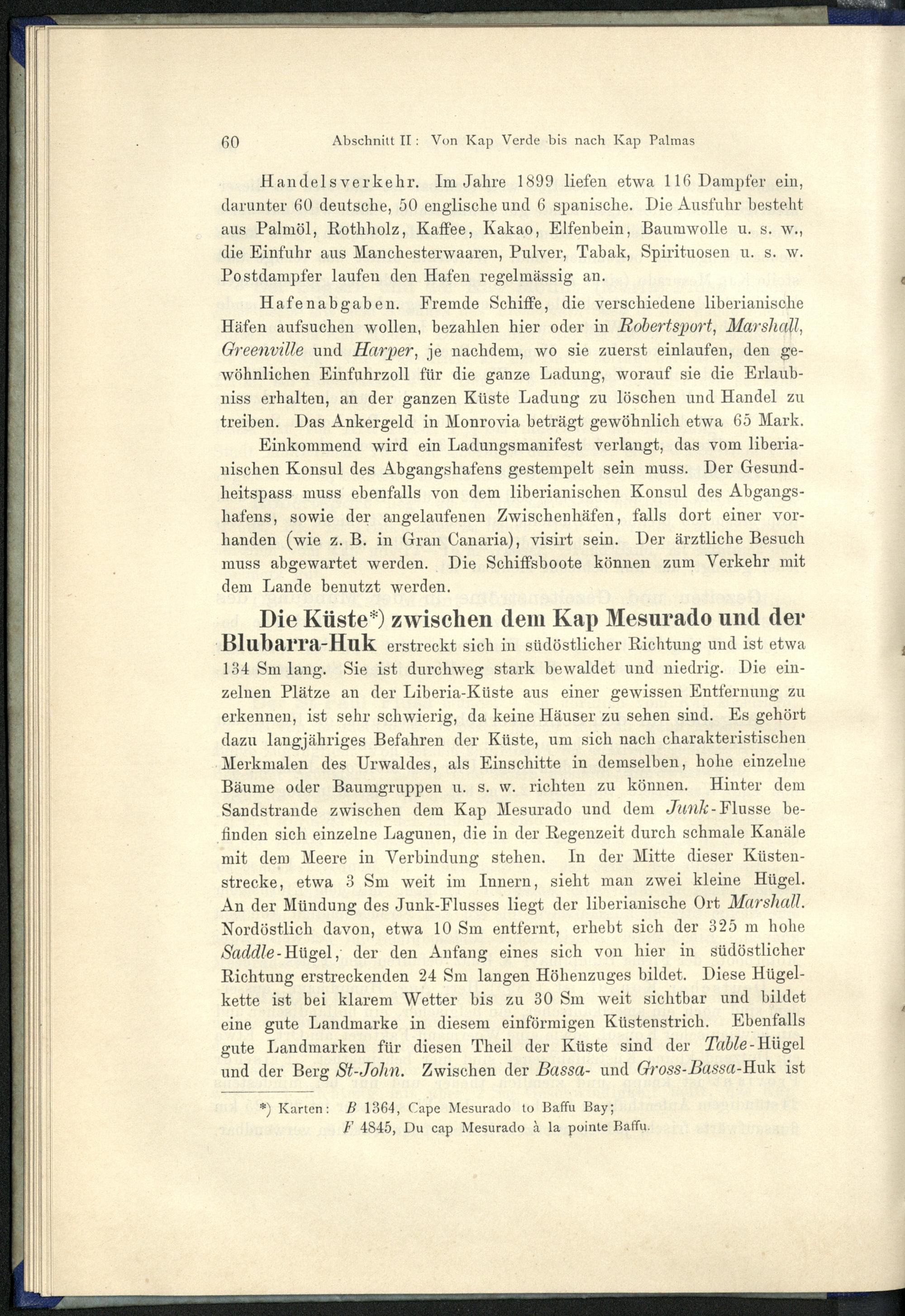 60 Abschnitt II: Von Kap Verde bis nach Kap Palmas

Handelsverkehr. Im Jahre 1899 liefen etwa 116 Dampfer ein, darunter 60 deutsche, 50 englische und 6 spanische. Die Ausfuhr besteht aus Palmöl, Rothholz, Kaffee, Kakao, Elfenbein, Baumwolle u. s. w., die Einfuhr aus Manchesterwaaren, Pulver, Tabak, Spirituosen u. s. w. Postdampfer laufen den Hafen regelmässig an.

Hafenabgaben. Fremde Schiffe, die verschiedene liberianische Häfen aufsuchen wollen, bezahlen hier oder in Robertsport, Marshall, Greenville und Harper, je nachdem, wo sie zuerst einlaufen, den gewöhnlichen Einfuhrzoll für die ganze Ladung, worauf sie die Erlaubniss erhalten, an der ganzen Küste Ladung zu löschen und Handel zu treiben. Das Ankergeld in Monrovia beträgt gewöhnlich etwa 65 Mark.

Einkommend wird ein Ladungsmanifest verlangt, das vom liberianischen Konsul des Abgangshafens gestempelt sein muss. Der Gesundheitspass muss ebenfalls von dem liberianischen Konsul des Abgangshafens, sowie der angelaufenen Zwischenhäfen, falls dort einer vorhanden (wie z. B. in Gran Canaria), visirt sein. Der ärztliche Besuch muss abgewartet werden. Die Schiffsboote können zum Verkehr mit dem Lande benutzt werden.

Die Küste*) zwischen dem Kap Mesurado und der Blubarra-Huk erstreckt sich in südöstlicher Richtung und ist etwa 134 Sm lang. Sie ist durchweg stark bewaldet und niedrig. Die einzelnen Plätze an der Liberia-Küste aus einer gewissen Entfernung zu erkennen, ist sehr schwierig, da keine Häuser zu sehen sind. Es gehört dazu langjähriges Befahren der Küste, um sich nach charakteristischen Merkmalen des Urwaldes, als Einschitte in demselben, hohe einzelne Bäume oder Baumgruppen u. s. w. richten zu können. Hinter dem Sandstrande zwischen dem Kap Mesurado und dem Junk-Flusse befinden sich einzelne Lagunen, die in der Regenzeit durch schmale Kanäle mit dem Meere in Verbindung stehen. In der Mitte dieser Küstenstrecke, etwa 3 Sm weit im Innern, sieht man zwei kleine Hügel. An der Mündung des Junk-Flusses liegt der liberianische Ort Marshall. Nordöstlich davon, etwa 10 Sm entfernt, erhebt sich der 325 m hohe Saddle-Hügel, der den Anfang eines sich von hier in südöstlicher Richtung erstreckenden 24 Sm langen Höhenzuges bildet. Diese Hügelkette ist bei klarem Wetter bis zu 30 Sm weit sichtbar und bildet eine gute Landmarke in diesem einförmigen Küstenstrich. Ebenfalls gute Landmarken für diesen Theil der Küste sind der Table-Hügel und der Berg St-John. Zwischen der Bassa- und Gross-Bassa-Huk ist

*) Karten: B 1364, Cape Mesurado to Baffu Bay; F 4845, Du cap Mesurado à la pointe Baffu.